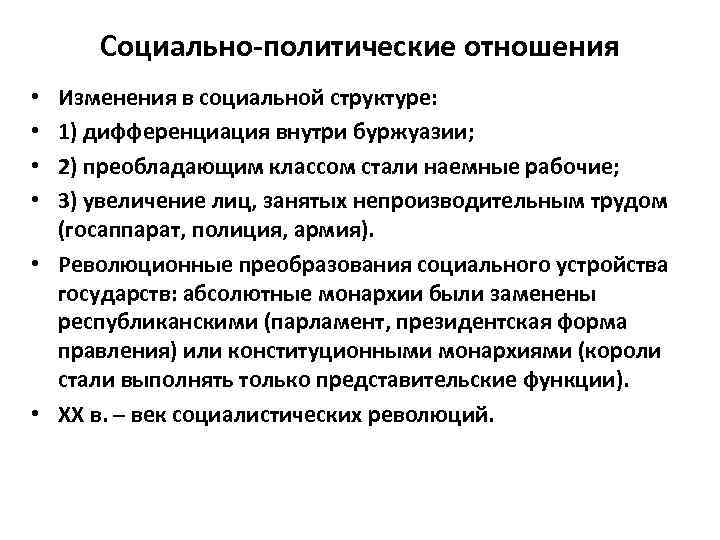 Социально-политические отношения

• Изменения в социальной структуре:
• 1) дифференциация внутри буржуазии;
• 2) преобладающим классом стали наемные рабочие;
• 3) увеличение лиц, занятых непроизводительным трудом (госаппарат, полиция, армия).
• Революционные преобразования социального устройства государств: абсолютные монархии были заменены республиканскими (парламент, президентская форма правления) или конституционными монархиями (короли стали выполнять только представительские функции).
• XX в. – век социалистических революций.